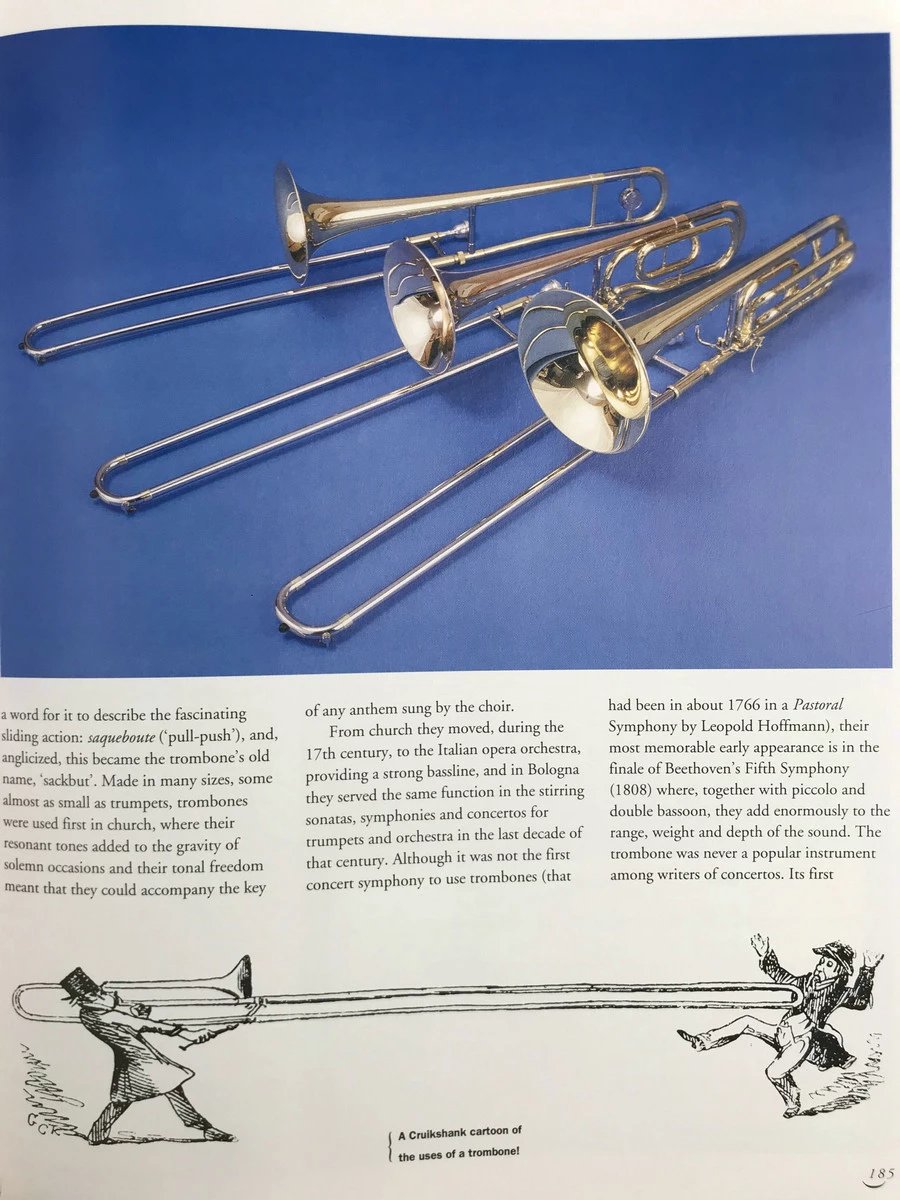 a word for it to describe the fascinating sliding action: saqueboute ('pull-push'), and, anglicized, this became the trombone's old name, 'sackbut'. Made in many sizes, some almost as small as trumpets, trombones were used first in church, where their resonant tones added to the gravity of solemn occasions and their tonal freedom meant that they could accompany the key

of any anthem sung by the choir.

From church they moved, during the 17th century, to the Italian opera orchestra, providing a strong bassline, and in Bologna they served the same function in the stirring sonatas, symphonies and concertos for trumpets and orchestra in the last decade of that century. Although it was not the first concert symphony to use trombones (that

had been in about 1766 in a Pastoral Symphony by Leopold Hoffmann), their most memorable early appearance is in the finale of Beethoven's Fifth Symphony (1808) where, together with piccolo and double bassoon, they add enormously to the range, weight and depth of the sound. The trombone was never a popular instrument among writers of concertos. Its first

A Cruikshank cartoon of the uses of a trombone!

185